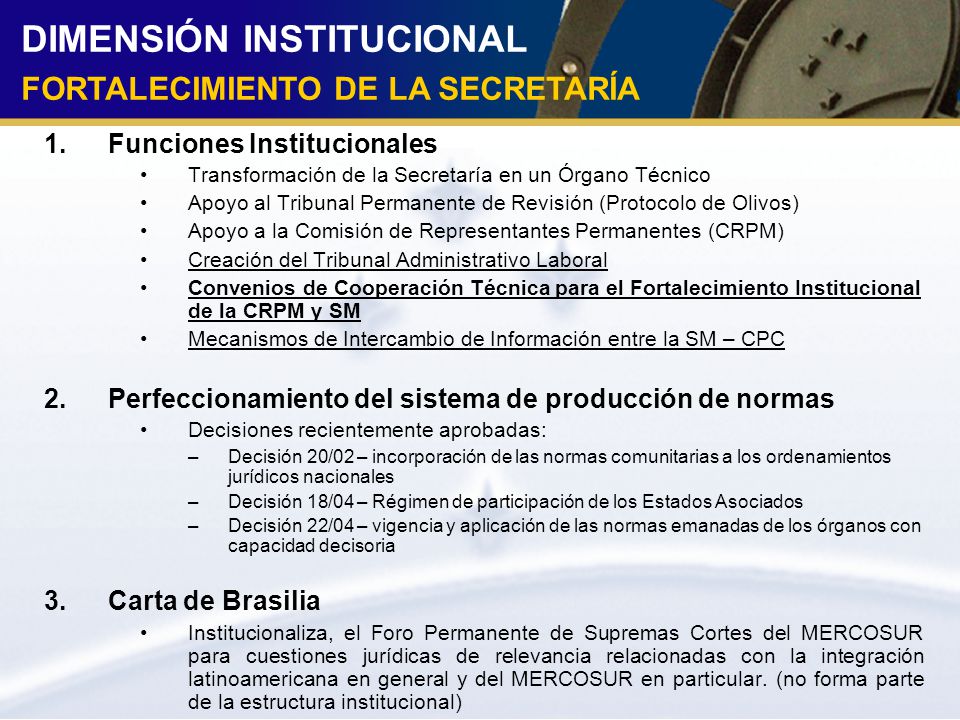 DIMENSIÓN INSTITUCIONAL
FORTALECIMIENTO DE LA SECRETARÍA

1. Funciones Institucionales
• Transformación de la Secretaría en un Órgano Técnico
• Apoyo al Tribunal Permanente de Revisión (Protocolo de Olivos)
• Apoyo a la Comisión de Representantes Permanentes (CRPM)
• Creación del Tribunal Administrativo Laboral
• Convenios de Cooperación Técnica para el Fortalecimiento Institucional de la CRPM y SM
• Mecanismos de Intercambio de Información entre la SM – CPC

2. Perfeccionamiento del sistema de producción de normas
• Decisiones recientemente aprobadas:
– Decisión 20/02 – incorporación de las normas comunitarias a los ordenamientos jurídicos nacionales
– Decisión 18/04 – Régimen de participación de los Estados Asociados
– Decisión 22/04 – vigencia y aplicación de las normas emanadas de los órganos con capacidad decisoria

3. Carta de Brasilia
• Institucionaliza, el Foro Permanente de Supremas Cortes del MERCOSUR para cuestiones jurídicas de relevancia relacionadas con la integración latinoamericana en general y del MERCOSUR en particular. (no forma parte de la estructura institucional)